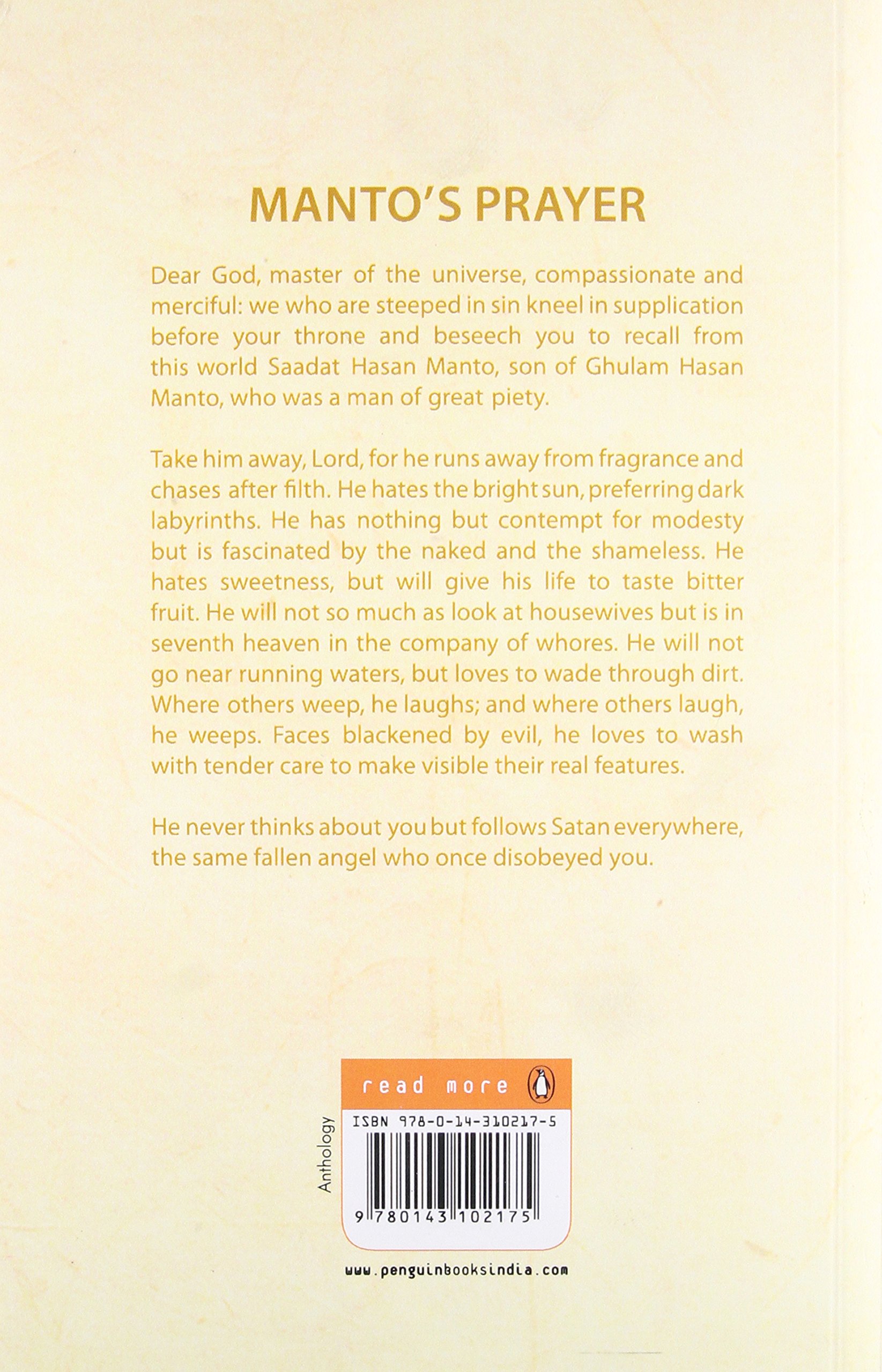 MANTO'S PRAYER

Dear God, master of the universe, compassionate and merciful: we who are steeped in sin kneel in supplication before your throne and beseech you to recall from this world Saadat Hasan Manto, son of Ghulam Hasan Manto, who was a man of great piety.

Take him away, Lord, for he runs away from fragrance and chases after filth. He hates the bright sun, preferring dark labyrinths. He has nothing but contempt for modesty but is fascinated by the naked and the shameless. He hates sweetness, but will give his life to taste bitter fruit. He will not so much as look at housewives but is in seventh heaven in the company of whores. He will not go near running waters, but loves to wade through dirt. Where others weep, he laughs; and where others laugh, he weeps. Faces blackened by evil, he loves to wash with tender care to make visible their real features.

He never thinks about you but follows Satan everywhere, the same fallen angel who once disobeyed you.

read more

Anthology

ISBN 978-0-14-310217-5

9 780143 102175

www.penguinbooksindia.com